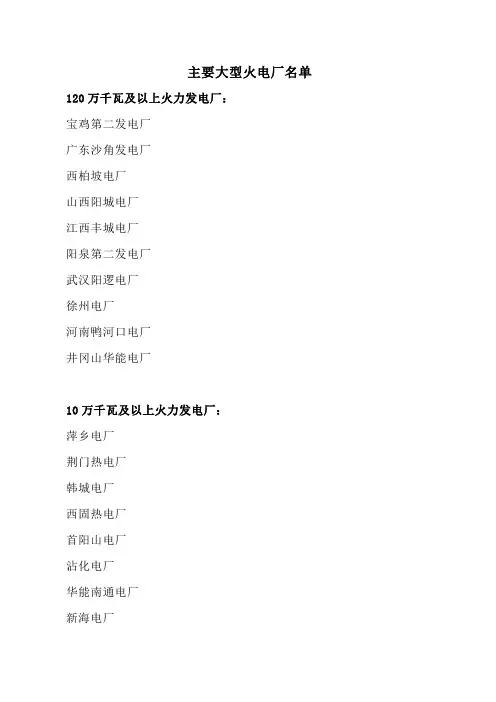 主要大型火电厂名单

120 万千瓦及以上火力发电厂：

宝鸡第二发电厂

广东沙角发电厂

西柏坡电厂

山西阳城电厂

江西丰城电厂

阳泉第二发电厂

武汉阳逻电厂

徐州电厂

河南鸭河口电厂

井冈山华能电厂

10 万千瓦及以上火力发电厂：

萍乡电厂

荆门热电厂

韩城电厂

西固热电厂

首阳山电厂

沾化电厂

华能南通电厂

新海电厂